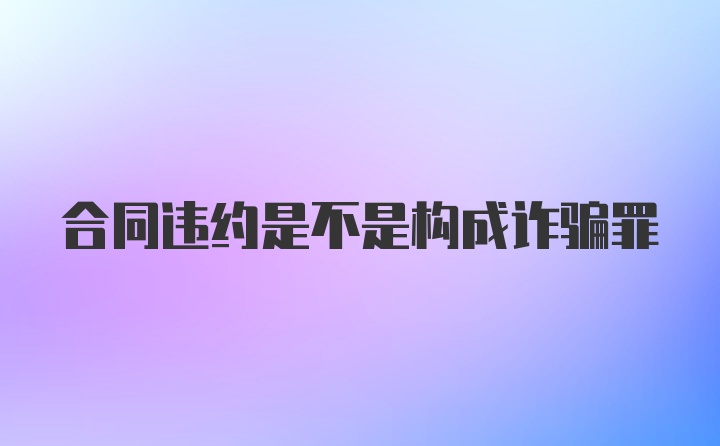 合同违约是不是构成诈骗罪